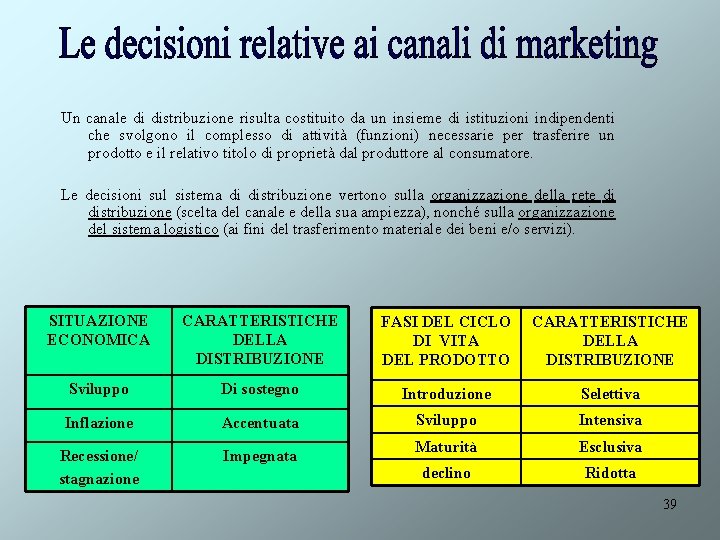 Le decisioni relative ai canali di marketing

Un canale di distribuzione risulta costituito da un insieme di istituzioni indipendenti che svolgono il complesso di attività (funzioni) necessarie per trasferire un prodotto e il relativo titolo di proprietà dal produttore al consumatore.

Le decisioni sul sistema di distribuzione vertono sulla organizzazione della rete di distribuzione (scelta del canale e della sua ampiezza), nonché sulla organizzazione del sistema logistico (ai fini del trasferimento materiale dei beni e/o servizi).

| SITUAZIONE ECONOMICA | CARATTERISTICHE DELLA DISTRIBUZIONE |
|---|---|
| Sviluppo | Di sostegno |
| Inflazione | Accentuata |
| Recessione/ stagnazione | Impegnata |

| FASI DEL CICLO DI VITA DEL PRODOTTO | CARATTERISTICHE DELLA DISTRIBUZIONE |
|---|---|
| Introduzione | Selettiva |
| Sviluppo | Intensiva |
| Maturità | Esclusiva |
| declino | Ridotta |

39